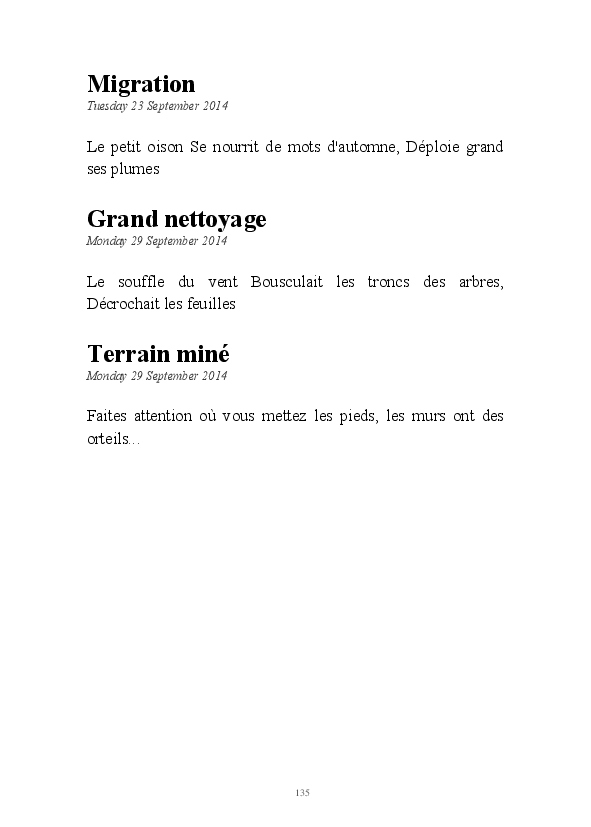 Migration
Tuesday 23 September 2014

Le petit oison Se nourrit de mots d'automne, Déploie grand ses plumes

Grand nettoyage
Monday 29 September 2014

Le souffle du vent Bousculait les troncs des arbres, Décrochait les feuilles

Terrain miné
Monday 29 September 2014

Faites attention où vous mettez les pieds, les murs ont des orteils...

135